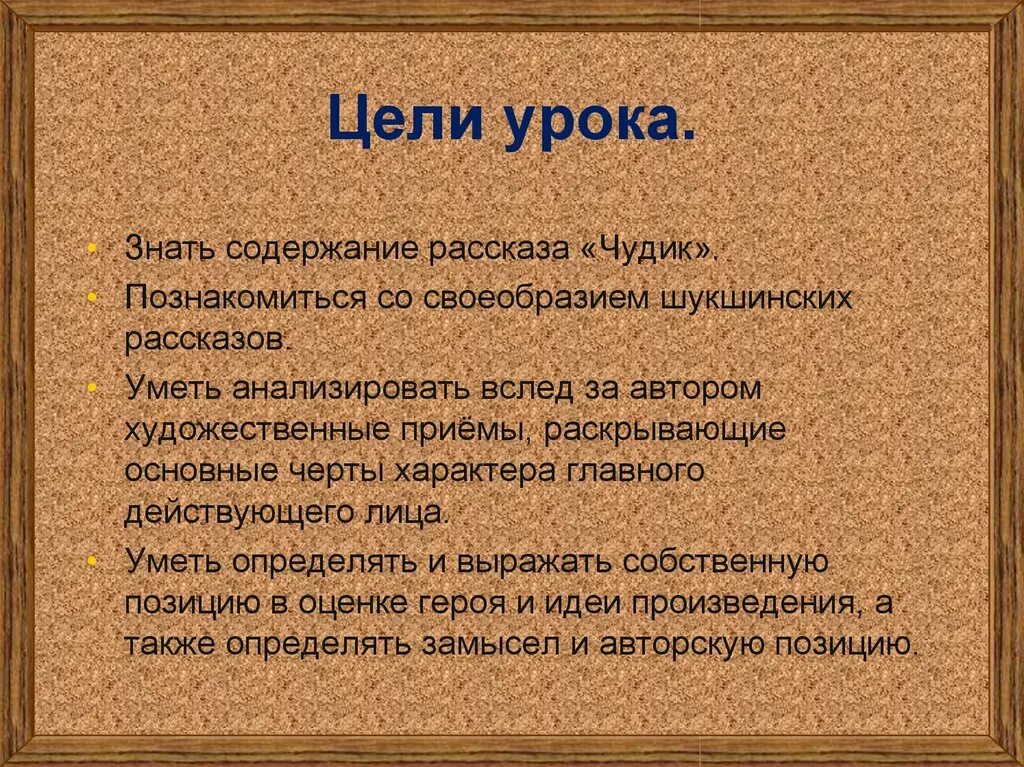 Цели урока.

• Знать содержание рассказа «Чудик».
• Познакомиться со своеобразием шукшинских рассказов.
• Уметь анализировать вслед за автором художественные приёмы, раскрывающие основные черты характера главного действующего лица.
• Уметь определять и выражать собственную позицию в оценке героя и идеи произведения, а также определять замысел и авторскую позицию.